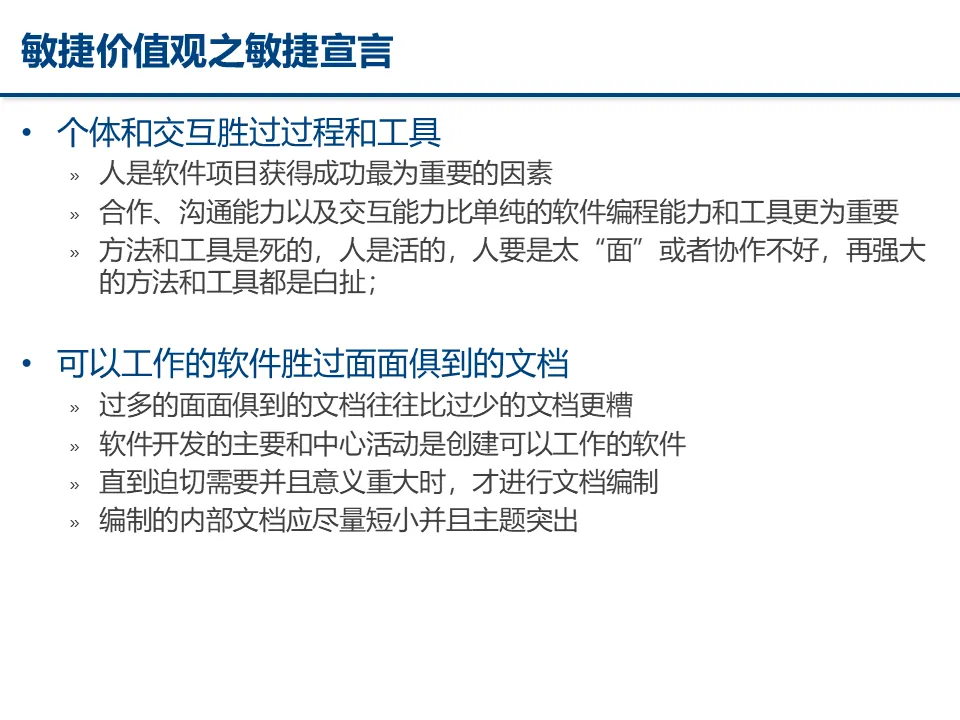 敏捷价值观之敏捷宣言

• 个体和交互胜过过程和工具
» 人是软件项目获得成功最为重要的因素
» 合作、沟通能力以及交互能力比单纯的软件编程能力和工具更为重要
» 方法和工具是死的，人是活的，人要是太“面”或者协作不好，再强大的方法和工具都是白扯；

• 可以工作的软件胜过面面俱到的文档
» 过多的面面俱到的文档往往比过少的文档更糟
» 软件开发的主要和中心活动是创建可以工作的软件
» 直到迫切需要并且意义重大时，才进行文档编制
» 编制的内部文档应尽量短小并且主题突出